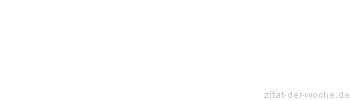 zitat-der-woche.de